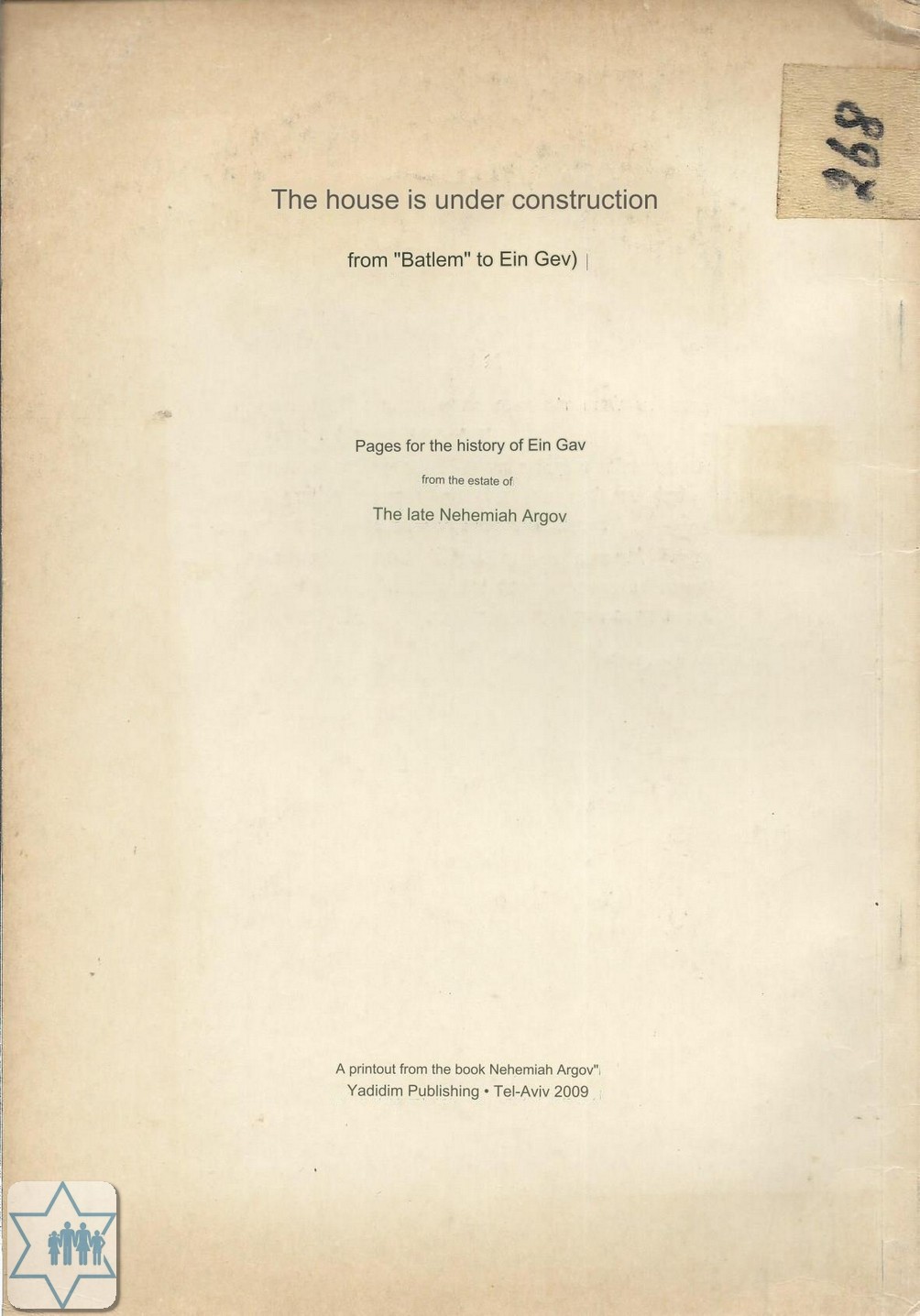 268

The house is under construction

from "Batlem" to Ein Gev)

Pages for the history of Ein Gav

from the estate of

The late Nehemiah Argov

A printout from the book Nehemiah Argov"
Yadidim Publishing • Tel-Aviv 2009